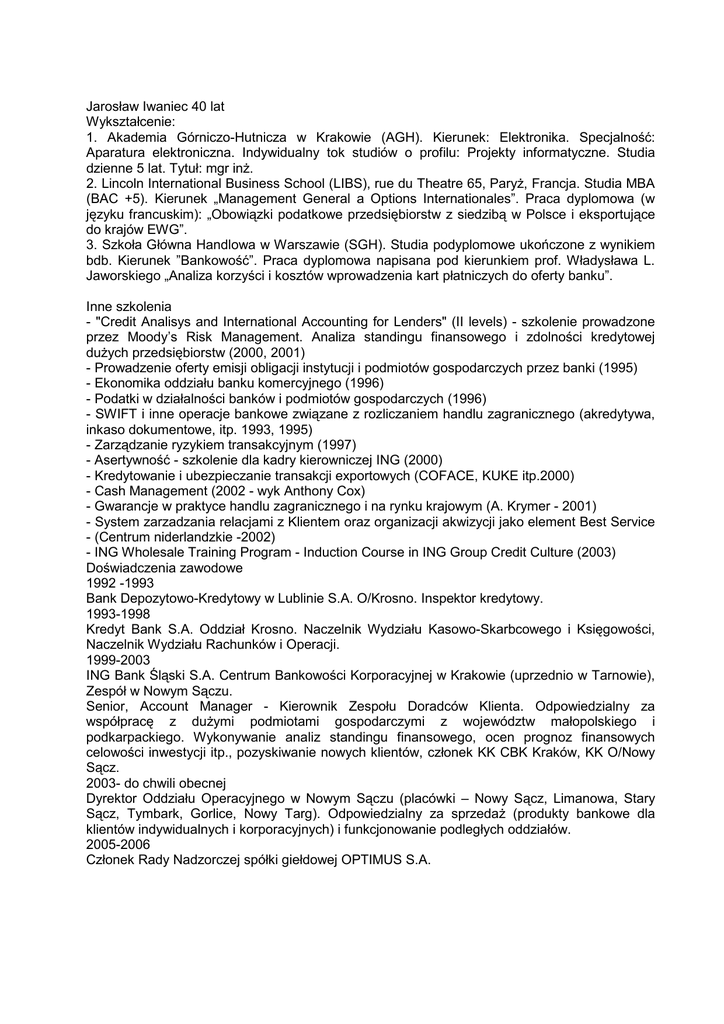 Jarosław Iwaniec 40 lat
Wykształcenie:
1. Akademia Górniczo-Hutnicza w Krakowie (AGH). Kierunek: Elektronika. Specjalność: Aparatura elektroniczna. Indywidualny tok studiów o profilu: Projekty informatyczne. Studia dzienne 5 lat. Tytuł: mgr inż.
2. Lincoln International Business School (LIBS), rue du Theatre 65, Paryż, Francja. Studia MBA (BAC +5). Kierunek „Management General a Options Internationales". Praca dyplomowa (w języku francuskim): „Obowiązki podatkowe przedsiębiorstw z siedzibą w Polsce i eksportujące do krajów EWG".
3. Szkoła Główna Handlowa w Warszawie (SGH). Studia podyplomowe ukończone z wynikiem bdb. Kierunek "Bankowość". Praca dyplomowa napisana pod kierunkiem prof. Władysława L. Jaworskiego „Analiza korzyści i kosztów wprowadzenia kart płatniczych do oferty banku".

Inne szkolenia
- "Credit Analisys and International Accounting for Lenders" (II levels) - szkolenie prowadzone przez Moody's Risk Management. Analiza standingu finansowego i zdolności kredytowej dużych przedsiębiorstw (2000, 2001)
- Prowadzenie oferty emisji obligacji instytucji i podmiotów gospodarczych przez banki (1995)
- Ekonomika oddziału banku komercyjnego (1996)
- Podatki w działalności banków i podmiotów gospodarczych (1996)
- SWIFT i inne operacje bankowe związane z rozliczaniem handlu zagranicznego (akredytywa, inkaso dokumentowe, itp. 1993, 1995)
- Zarządzanie ryzykiem transakcyjnym (1997)
- Asertywność - szkolenie dla kadry kierowniczej ING (2000)
- Kredytowanie i ubezpieczanie transakcji exportowych (COFACE, KUKE itp.2000)
- Cash Management (2002 - wyk Anthony Cox)
- Gwarancje w praktyce handlu zagranicznego i na rynku krajowym (A. Krymer - 2001)
- System zarzadzania relacjami z Klientem oraz organizacji akwizycji jako element Best Service - (Centrum niderlandzkie -2002)
- ING Wholesale Training Program - Induction Course in ING Group Credit Culture (2003)
Doświadczenia zawodowe
1992 -1993
Bank Depozytowo-Kredytowy w Lublinie S.A. O/Krosno. Inspektor kredytowy.
1993-1998
Kredyt Bank S.A. Oddział Krosno. Naczelnik Wydziału Kasowo-Skarbcowego i Księgowości, Naczelnik Wydziału Rachunków i Operacji.
1999-2003
ING Bank Śląski S.A. Centrum Bankowości Korporacyjnej w Krakowie (uprzednio w Tarnowie), Zespół w Nowym Sączu.
Senior, Account Manager - Kierownik Zespołu Doradców Klienta. Odpowiedzialny za współpracę z dużymi podmiotami gospodarczymi z województw małopolskiego i podkarpackiego. Wykonywanie analiz standingu finansowego, ocen prognoz finansowych celowości inwestycji itp., pozyskiwanie nowych klientów, członek KK CBK Kraków, KK O/Nowy Sącz.
2003- do chwili obecnej
Dyrektor Oddziału Operacyjnego w Nowym Sączu (placówki – Nowy Sącz, Limanowa, Stary Sącz, Tymbark, Gorlice, Nowy Targ). Odpowiedzialny za sprzedaż (produkty bankowe dla klientów indywidualnych i korporacyjnych) i funkcjonowanie podległych oddziałów.
2005-2006
Członek Rady Nadzorczej spółki giełdowej OPTIMUS S.A.